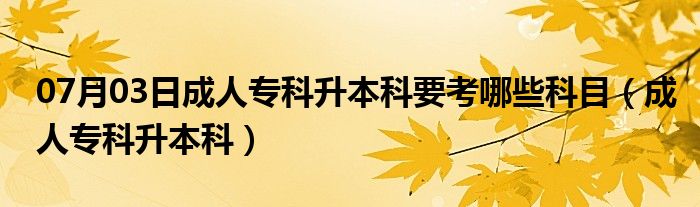 07月03日成人专科升本科要考哪些科目（成人专科升本科）